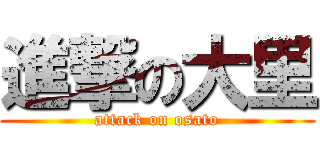 進撃の大里
attack on osato